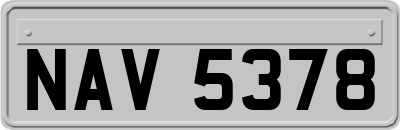 NAV 5378